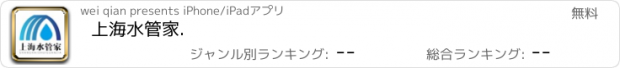 上海水管家

wei qian presents iPhone/iPadアプリ

無料

上海水管家.

ジャンル別ランキング: --

総合ランキング: --